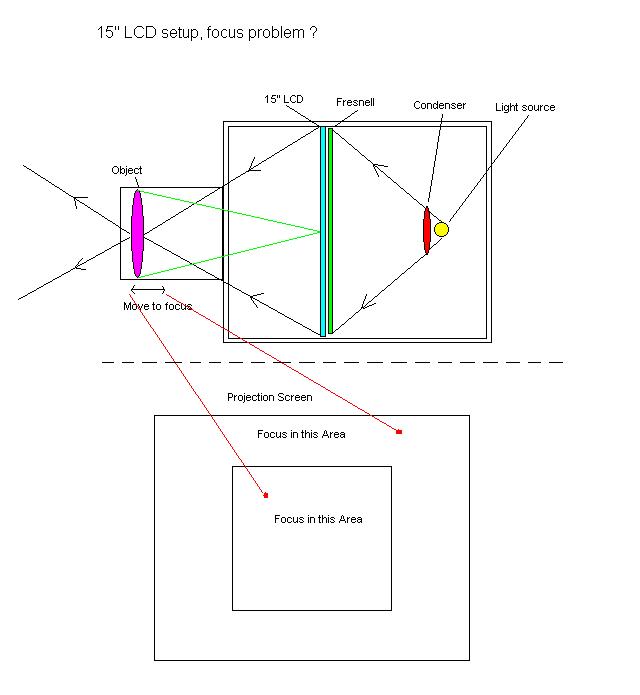 15" LCD setup, focus problem ?

15" LCD

Fresnell

Condenser

Light source

Object

Move to focus

Projection Screen

Focus in this Area

Focus in this Area